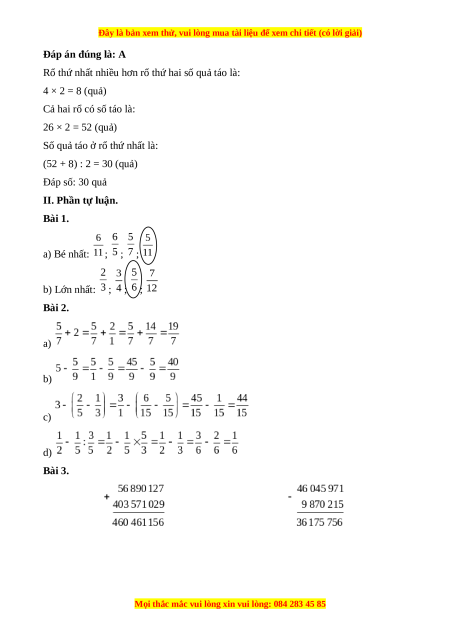 Đây là bản xem thử, vui lòng mua tài liệu để xem chi tiết (có lời giải)

**Đáp án đúng là: A**

Rổ thứ nhất nhiều hơn rổ thứ hai số quả táo là:

4 × 2 = 8 (quả)

Cả hai rổ có số táo là:

26 × 2 = 52 (quả)

Số quả táo ở rổ thứ nhất là:

(52 + 8) : 2 = 30 (quả)

Đáp số: 30 quả

**II. Phần tự luận.**

**Bài 1.**

a) Bé nhất: $\frac{6}{11}$; $\frac{6}{5}$; $\frac{5}{7}$; $\frac{5}{11}$

b) Lớn nhất: $\frac{2}{3}$; $\frac{3}{4}$; $\frac{5}{6}$; $\frac{7}{12}$

**Bài 2.**

a) $\frac{5}{7} + 2 = \frac{5}{7} + \frac{2}{1} = \frac{5}{7} + \frac{14}{7} = \frac{19}{7}$

b) $5 - \frac{5}{9} = \frac{5}{1} - \frac{5}{9} = \frac{45}{9} - \frac{5}{9} = \frac{40}{9}$

c) $3 - \left(\frac{2}{5} - \frac{1}{3}\right) = \frac{3}{1} - \left(\frac{6}{15} - \frac{5}{15}\right) = \frac{45}{15} - \frac{1}{15} = \frac{44}{15}$

d) $\frac{1}{2} - \frac{1}{5} : \frac{3}{5} = \frac{1}{2} - \frac{1}{5} \times \frac{5}{3} = \frac{1}{2} - \frac{1}{3} = \frac{3}{6} - \frac{2}{6} = \frac{1}{6}$

**Bài 3.**

$\begin{array}{r} 56\,890\,127 \\ +\ 403\,571\,029 \\ \hline 460\,461\,156 \end{array}$

$\begin{array}{r} 46\,045\,971 \\ -\ 9\,870\,215 \\ \hline 36\,175\,756 \end{array}$

Mọi thắc mắc vui lòng xin vui lòng: 084 283 45 85